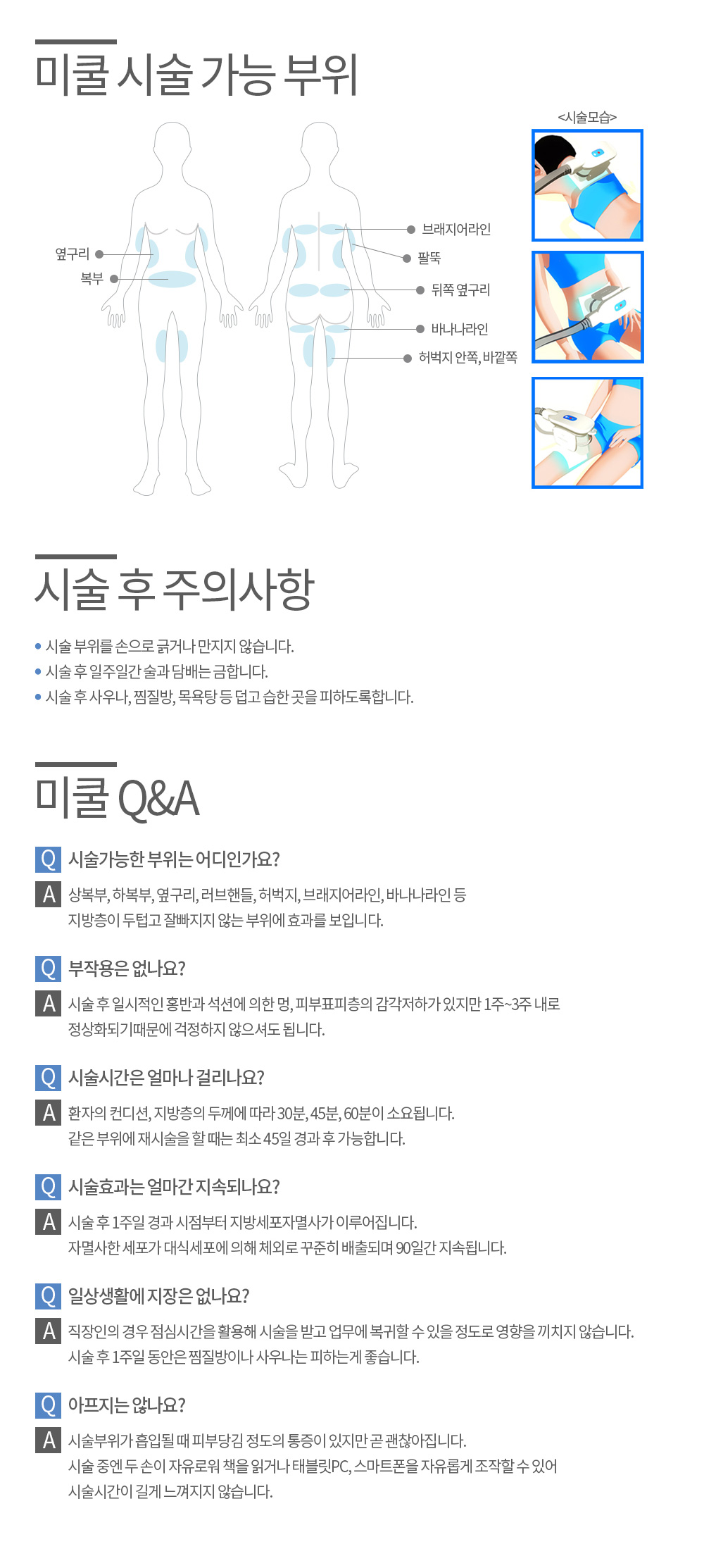 미쿨 시술 가능 부위

옆구리
복부

브래지어라인
팔뚝
뒤쪽 옆구리
바나나라인
허벅지 안쪽, 바깥쪽

<시술모습>

시술 후 주의사항

• 시술 부위를 손으로 긁거나 만지지 않습니다.
• 시술 후 일주일간 술과 담배는 금합니다.
• 시술 후 사우나, 찜질방, 목욕탕 등 덥고 습한 곳을 피하도록합니다.

미쿨 Q&A

Q 시술가능한 부위는 어디인가요?
A 상복부, 하복부, 옆구리, 러브핸들, 허벅지, 브래지어라인, 바나나라인 등 지방층이 두텁고 잘빠지지 않는 부위에 효과를 보입니다.

Q 부작용은 없나요?
A 시술 후 일시적인 홍반과 석션에 의한 멍, 피부표피층의 감각저하가 있지만 1주~3주 내로 정상화되기때문에 걱정하지 않으셔도 됩니다.

Q 시술시간은 얼마나 걸리나요?
A 환자의 컨디션, 지방층의 두께에 따라 30분, 45분, 60분이 소요됩니다. 같은 부위에 재시술을 할 때는 최소 45일 경과 후 가능합니다.

Q 시술효과는 얼마간 지속되나요?
A 시술 후 1주일 경과 시점부터 지방세포자멸사가 이루어집니다. 자멸사한 세포가 대식세포에 의해 체외로 꾸준히 배출되며 90일간 지속됩니다.

Q 일상생활에 지장은 없나요?
A 직장인의 경우 점심시간을 활용해 시술을 받고 업무에 복귀할 수 있을 정도로 영향을 끼치지 않습니다. 시술 후 1주일 동안은 찜질방이나 사우나는 피하는게 좋습니다.

Q 아프지는 않나요?
A 시술부위가 흡입될 때 피부당김 정도의 통증이 있지만 곧 괜찮아집니다. 시술 중엔 두 손이 자유로워 책을 읽거나 태블릿PC, 스마트폰을 자유롭게 조작할 수 있어 시술시간이 길게 느껴지지 않습니다.